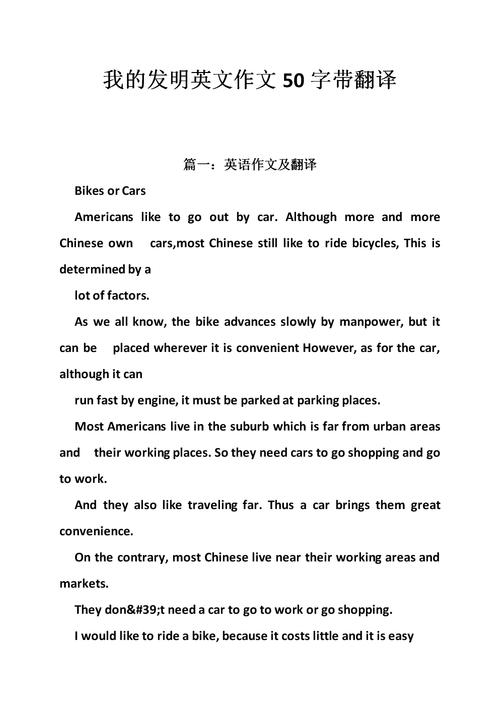 我的发明英文作文 50 字带翻译

篇一：英语作文及翻译

Bikes or Cars

Americans like to go out by car. Although more and more Chinese own cars,most Chinese still like to ride bicycles, This is determined by a

lot of factors.

As we all know, the bike advances slowly by manpower, but it can be placed wherever it is convenient However, as for the car, although it can

run fast by engine, it must be parked at parking places.

Most Americans live in the suburb which is far from urban areas and their working places. So they need cars to go shopping and go to work.

And they also like traveling far. Thus a car brings them great convenience.

On the contrary, most Chinese live near their working areas and markets.

They don&#39;t need a car to go to work or go shopping.

I would like to ride a bike, because it costs little and it is easy